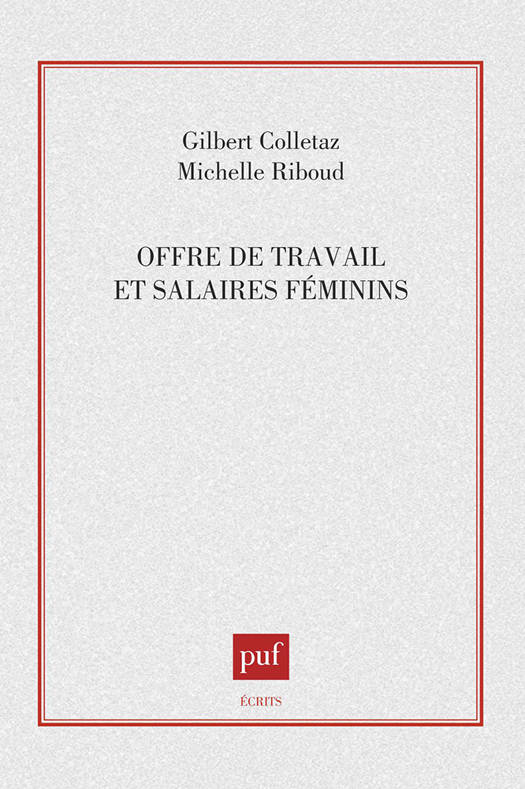 Gilbert Colletaz
Michelle Riboud

OFFRE DE TRAVAIL
ET SALAIRES FÉMININS

puf

ÉCRITS